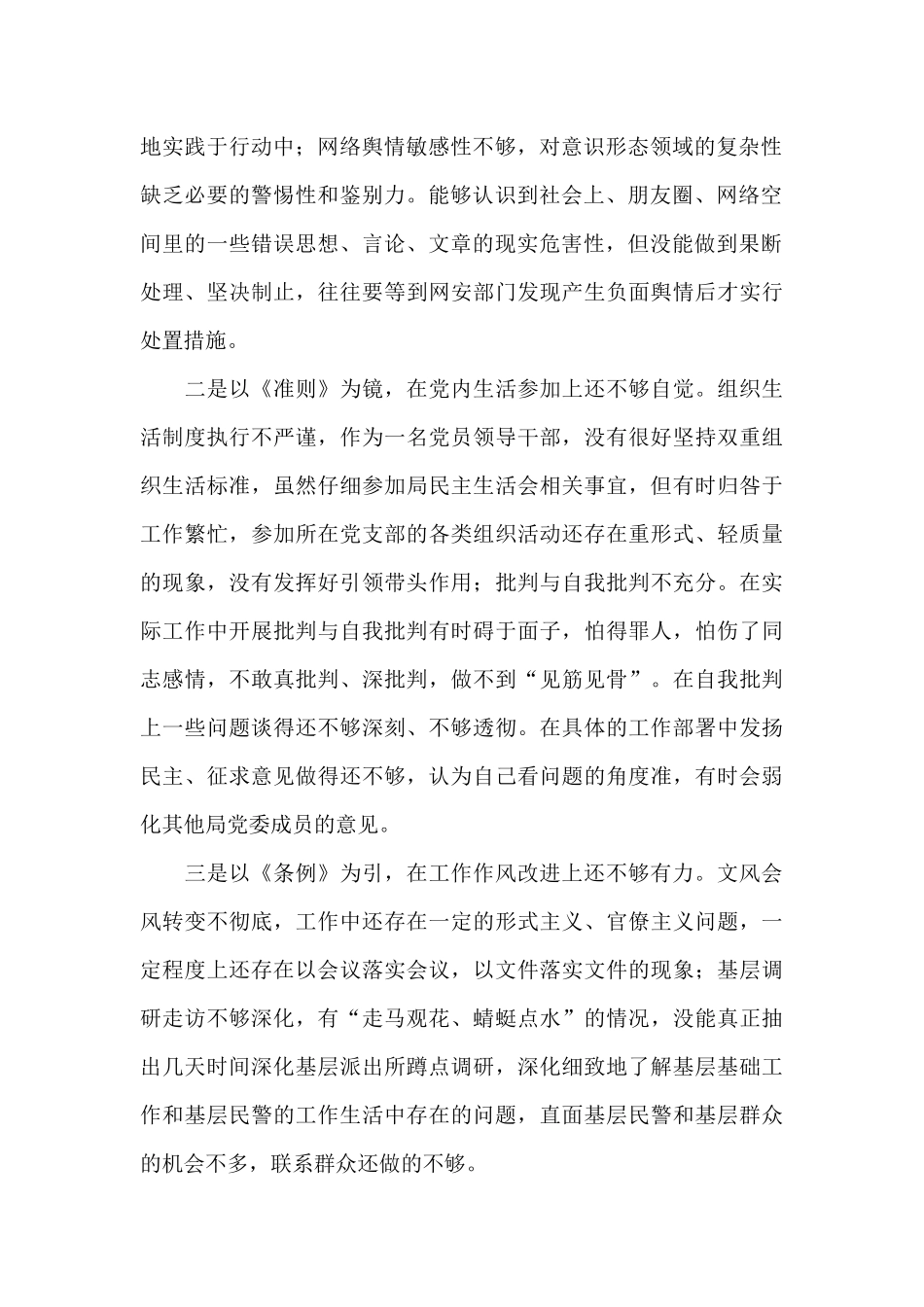 地实践于行动中；网络舆情敏感性不够，对意识形态领域的复杂性缺乏必要的警惕性和鉴别力。能够认识到社会上、朋友圈、网络空间里的一些错误思想、言论、文章的现实危害性，但没能做到果断处理、坚决制止，往往要等到网安部门发现产生负面舆情后才实行处置措施。

二是以《准则》为镜，在党内生活参加上还不够自觉。组织生活制度执行不严谨，作为一名党员领导干部，没有很好坚持双重组织生活标准，虽然仔细参加局民主生活会相关事宜，但有时归咎于工作繁忙，参加所在党支部的各类组织活动还存在重形式、轻质量的现象，没有发挥好引领带头作用；批判与自我批判不充分。在实际工作中开展批判与自我批判有时碍于面子，怕得罪人，怕伤了同志感情，不敢真批判、深批判，做不到“见筋见骨”。在自我批判上一些问题谈得还不够深刻、不够透彻。在具体的工作部署中发扬民主、征求意见做得还不够，认为自己看问题的角度准，有时会弱化其他局党委成员的意见。

三是以《条例》为引，在工作作风改进上还不够有力。文风会风转变不彻底，工作中还存在一定的形式主义、官僚主义问题，一定程度上还存在以会议落实会议，以文件落实文件的现象；基层调研走访不够深化，有“走马观花、蜻蜓点水”的情况，没能真正抽出几天时间深化基层派出所蹲点调研，深化细致地了解基层基础工作和基层民警的工作生活中存在的问题，直面基层民警和基层群众的机会不多，联系群众还做的不够。